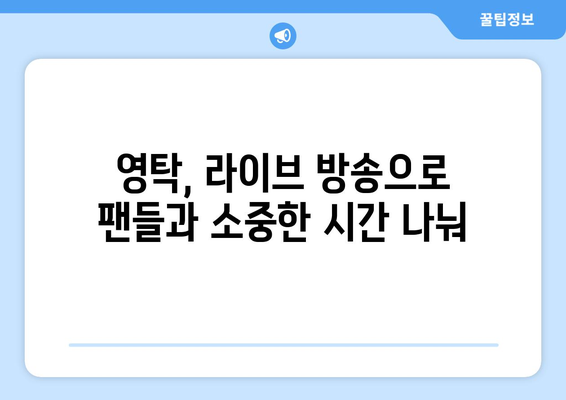 꿀팁정보

영탁, 라이브 방송으로 팬들과 소중한 시간 나눠